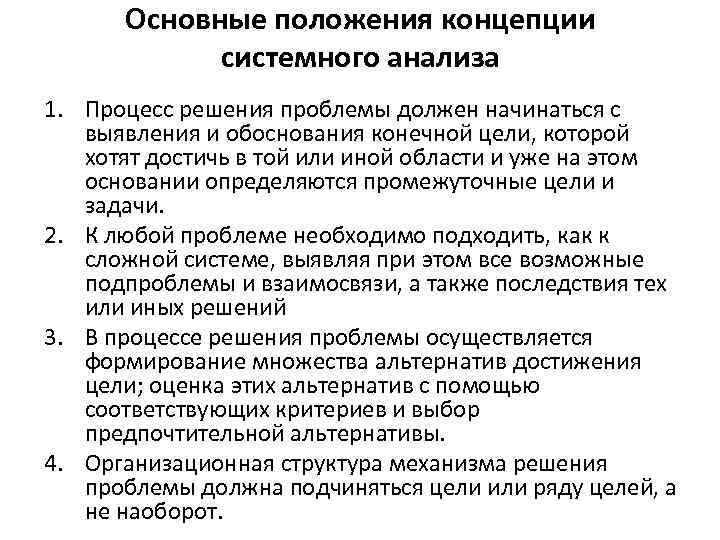 Основные положения концепции системного анализа

1. Процесс решения проблемы должен начинаться с выявления и обоснования конечной цели, которой хотят достичь в той или иной области и уже на этом основании определяются промежуточные цели и задачи.
2. К любой проблеме необходимо подходить, как к сложной системе, выявляя при этом все возможные подпроблемы и взаимосвязи, а также последствия тех или иных решений
3. В процессе решения проблемы осуществляется формирование множества альтернатив достижения цели; оценка этих альтернатив с помощью соответствующих критериев и выбор предпочтительной альтернативы.
4. Организационная структура механизма решения проблемы должна подчиняться цели или ряду целей, а не наоборот.